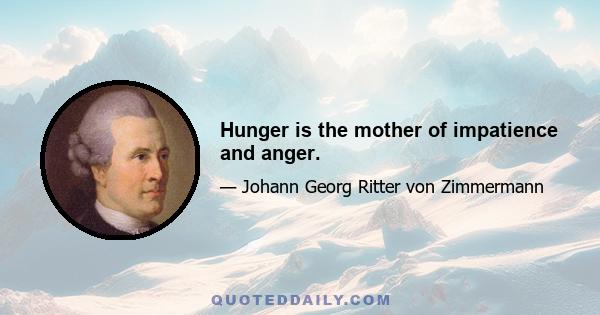 Hunger is the mother of impatience and anger.

— Johann Georg Ritter von Zimmermann

QUOTEDDAILY.COM